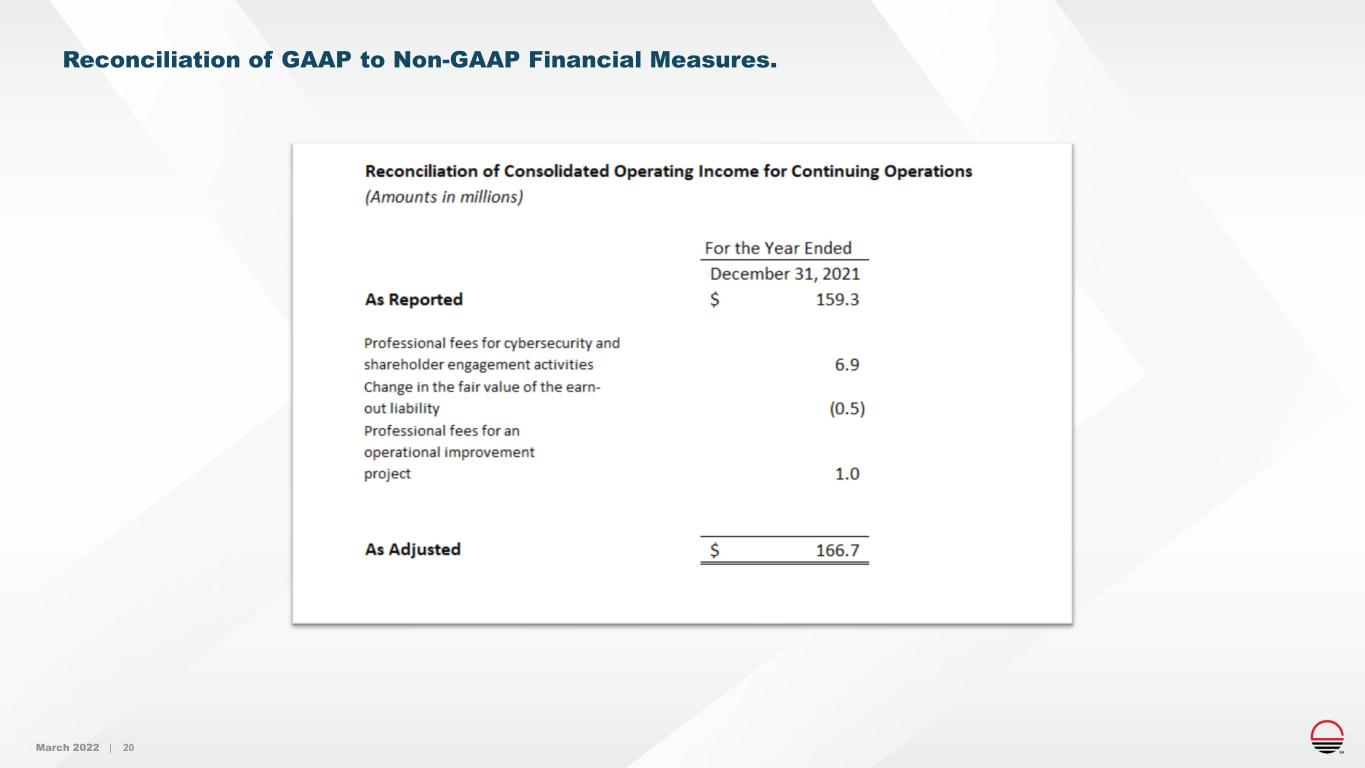 Reconciliation of GAAP to Non-GAAP Financial Measures.

Reconciliation of Consolidated Operating Income for Continuing Operations
(Amounts in millions)

| | For the Year Ended December 31, 2021 |
|---|---|
| As Reported | $ 159.3 |
| Professional fees for cybersecurity and shareholder engagement activities | 6.9 |
| Change in the fair value of the earn-out liability | (0.5) |
| Professional fees for an operational improvement project | 1.0 |
| As Adjusted | $ 166.7 |

March 2022 | 20